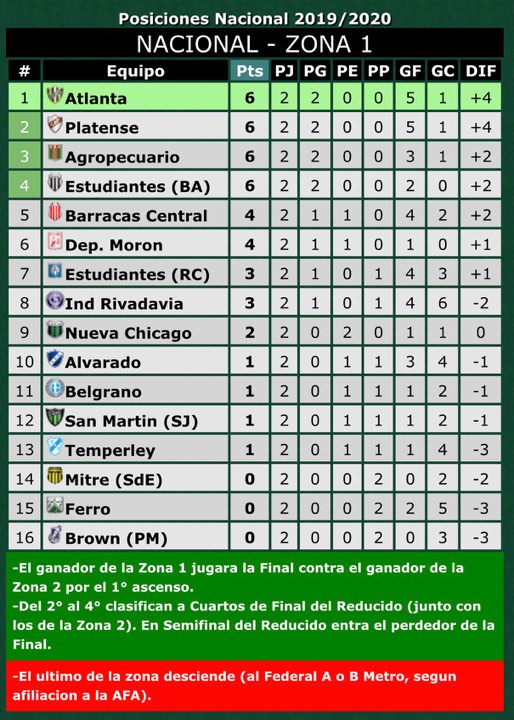 Posiciones Nacional 2019/2020

NACIONAL - ZONA 1

| # | Equipo | Pts | PJ | PG | PE | PP | GF | GC | DIF |
|---|---|---|---|---|---|---|---|---|---|
| 1 | Atlanta | 6 | 2 | 2 | 0 | 0 | 5 | 1 | +4 |
| 2 | Platense | 6 | 2 | 2 | 0 | 0 | 5 | 1 | +4 |
| 3 | Agropecuario | 6 | 2 | 2 | 0 | 0 | 3 | 1 | +2 |
| 4 | Estudiantes (BA) | 6 | 2 | 2 | 0 | 0 | 2 | 0 | +2 |
| 5 | Barracas Central | 4 | 2 | 1 | 1 | 0 | 4 | 2 | +2 |
| 6 | Dep. Moron | 4 | 2 | 1 | 1 | 0 | 1 | 0 | +1 |
| 7 | Estudiantes (RC) | 3 | 2 | 1 | 0 | 1 | 4 | 3 | +1 |
| 8 | Ind Rivadavia | 3 | 2 | 1 | 0 | 1 | 4 | 6 | -2 |
| 9 | Nueva Chicago | 2 | 2 | 0 | 2 | 0 | 1 | 1 | 0 |
| 10 | Alvarado | 1 | 2 | 0 | 1 | 1 | 3 | 4 | -1 |
| 11 | Belgrano | 1 | 2 | 0 | 1 | 1 | 1 | 2 | -1 |
| 12 | San Martin (SJ) | 1 | 2 | 0 | 1 | 1 | 1 | 2 | -1 |
| 13 | Temperley | 1 | 2 | 0 | 1 | 1 | 1 | 4 | -3 |
| 14 | Mitre (SdE) | 0 | 2 | 0 | 0 | 2 | 0 | 2 | -2 |
| 15 | Ferro | 0 | 2 | 0 | 0 | 2 | 2 | 5 | -3 |
| 16 | Brown (PM) | 0 | 2 | 0 | 0 | 2 | 0 | 3 | -3 |

-El ganador de la Zona 1 jugara la Final contra el ganador de la Zona 2 por el 1° ascenso.
-Del 2° al 4° clasifican a Cuartos de Final del Reducido (junto con los de la Zona 2). En Semifinal del Reducido entra el perdedor de la Final.

-El ultimo de la zona desciende (al Federal A o B Metro, segun afiliacion a la AFA).